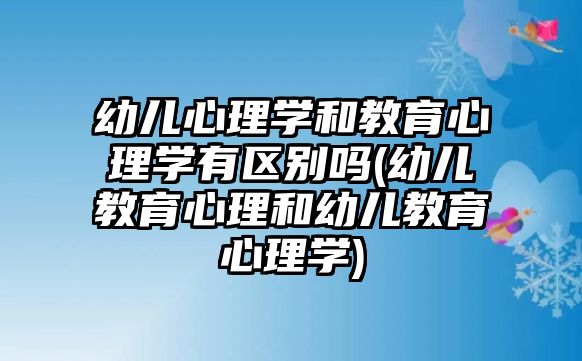 幼儿心理学和教育心理学有区别吗(幼儿教育心理和幼儿教育心理学)